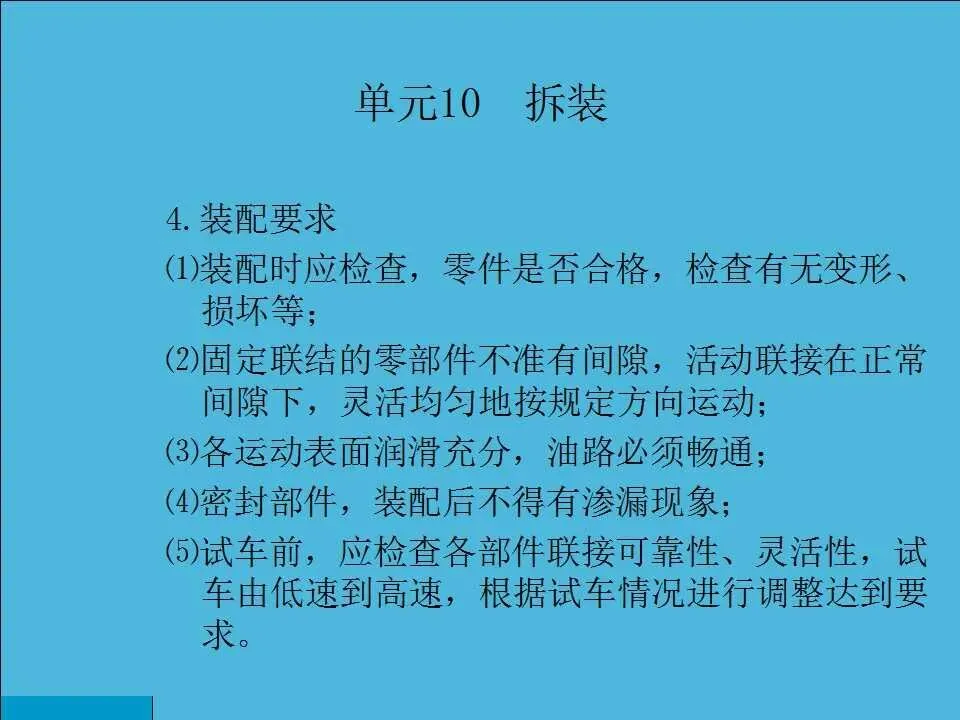 单元10 拆装

4.装配要求

⑴装配时应检查，零件是否合格，检查有无变形、损坏等；

⑵固定联结的零部件不准有间隙，活动联接在正常间隙下，灵活均匀地按规定方向运动；

⑶各运动表面润滑充分，油路必须畅通；

⑷密封部件，装配后不得有渗漏现象；

⑸试车前，应检查各部件联接可靠性、灵活性，试车由低速到高速，根据试车情况进行调整达到要求。